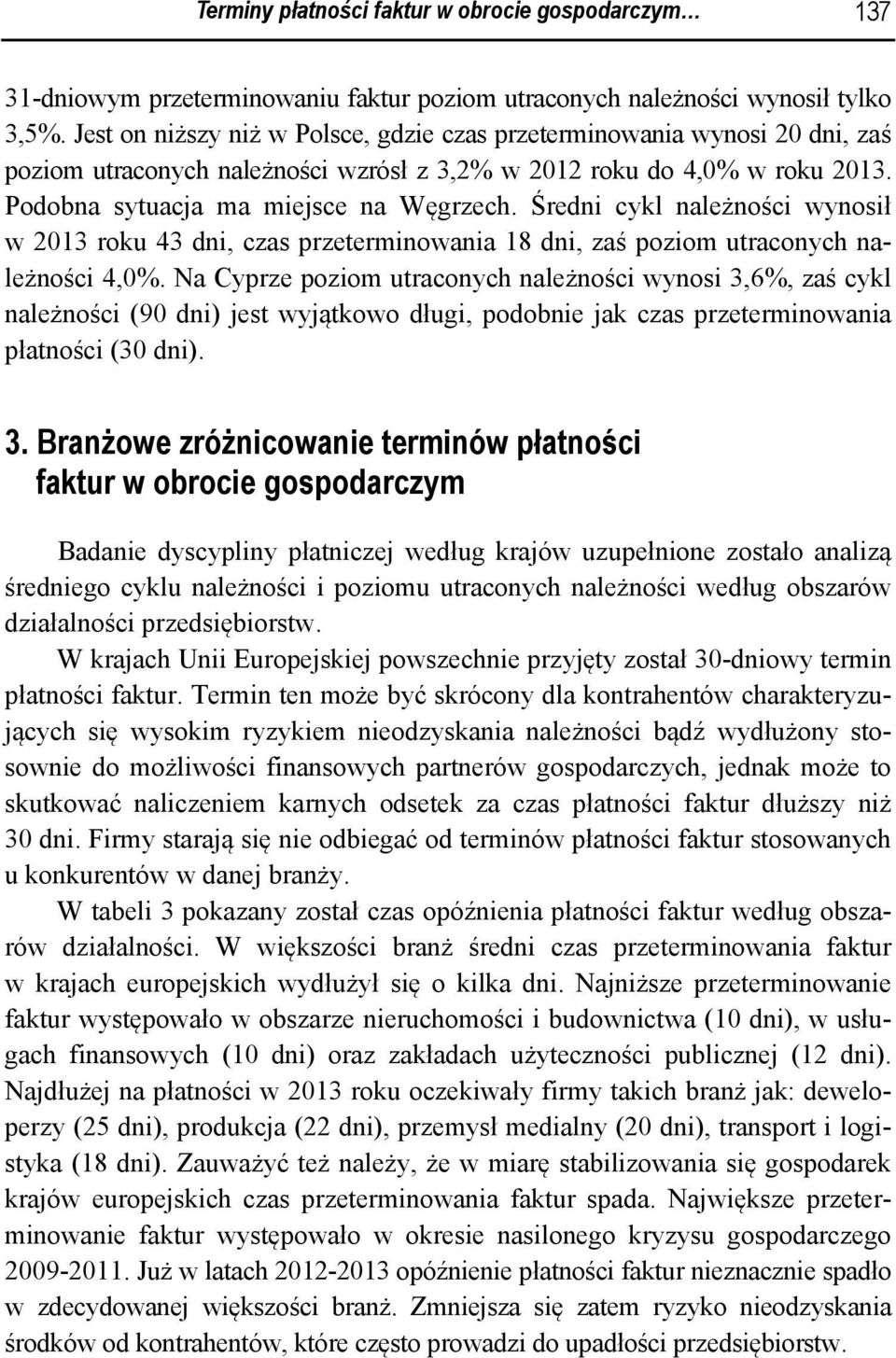 Terminy płatności faktur w obrocie gospodarczym… 137

31-dniowym przeterminowaniu faktur poziom utraconych należności wynosił tylko 3,5%. Jest on niższy niż w Polsce, gdzie czas przeterminowania wynosi 20 dni, zaś poziom utraconych należności wzrósł z 3,2% w 2012 roku do 4,0% w roku 2013. Podobna sytuacja ma miejsce na Węgrzech. Średni cykl należności wynosił w 2013 roku 43 dni, czas przeterminowania 18 dni, zaś poziom utraconych należności 4,0%. Na Cyprze poziom utraconych należności wynosi 3,6%, zaś cykl należności (90 dni) jest wyjątkowo długi, podobnie jak czas przeterminowania płatności (30 dni).

3. Branżowe zróżnicowanie terminów płatności faktur w obrocie gospodarczym

Badanie dyscypliny płatniczej według krajów uzupełnione zostało analizą średniego cyklu należności i poziomu utraconych należności według obszarów działalności przedsiębiorstw.

W krajach Unii Europejskiej powszechnie przyjęty został 30-dniowy termin płatności faktur. Termin ten może być skrócony dla kontrahentów charakteryzujących się wysokim ryzykiem nieodzyskania należności bądź wydłużony stosownie do możliwości finansowych partnerów gospodarczych, jednak może to skutkować naliczeniem karnych odsetek za czas płatności faktur dłuższy niż 30 dni. Firmy starają się nie odbiegać od terminów płatności faktur stosowanych u konkurentów w danej branży.

W tabeli 3 pokazany został czas opóźnienia płatności faktur według obszarów działalności. W większości branż średni czas przeterminowania faktur w krajach europejskich wydłużył się o kilka dni. Najniższe przeterminowanie faktur występowało w obszarze nieruchomości i budownictwa (10 dni), w usługach finansowych (10 dni) oraz zakładach użyteczności publicznej (12 dni). Najdłużej na płatności w 2013 roku oczekiwały firmy takich branż jak: deweloperzy (25 dni), produkcja (22 dni), przemysł medialny (20 dni), transport i logistyka (18 dni). Zauważyć też należy, że w miarę stabilizowania się gospodarek krajów europejskich czas przeterminowania faktur spada. Największe przeterminowanie faktur występowało w okresie nasilonego kryzysu gospodarczego 2009-2011. Już w latach 2012-2013 opóźnienie płatności faktur nieznacznie spadło w zdecydowanej większości branż. Zmniejsza się zatem ryzyko nieodzyskania środków od kontrahentów, które często prowadzi do upadłości przedsiębiorstw.